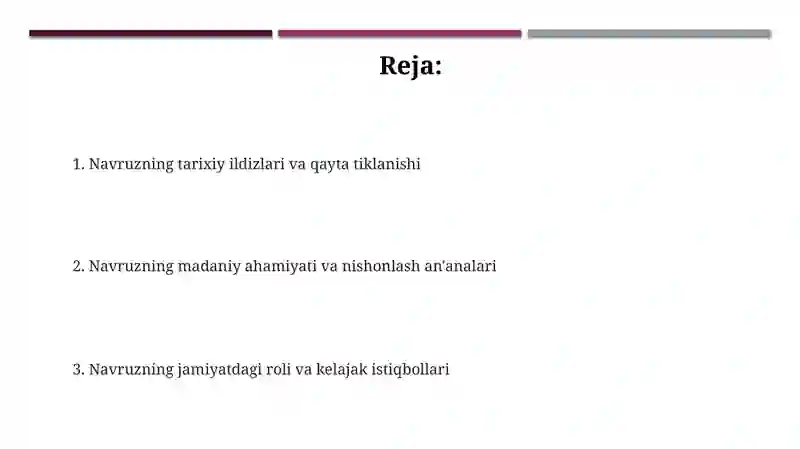 Reja:

1. Navruzning tarixiy ildizlari va qayta tiklanishi

2. Navruzning madaniy ahamiyati va nishonlash an'analari

3. Navruzning jamiyatdagi roli va kelajak istiqbollari